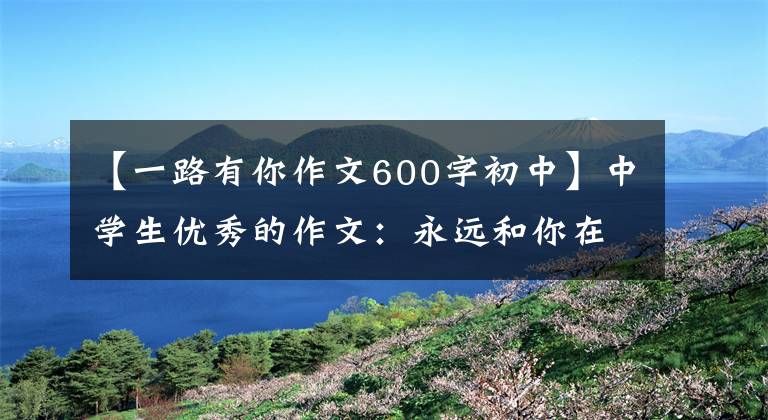 【一路有你作文600字初中】中学生优秀的作文：永远和你在